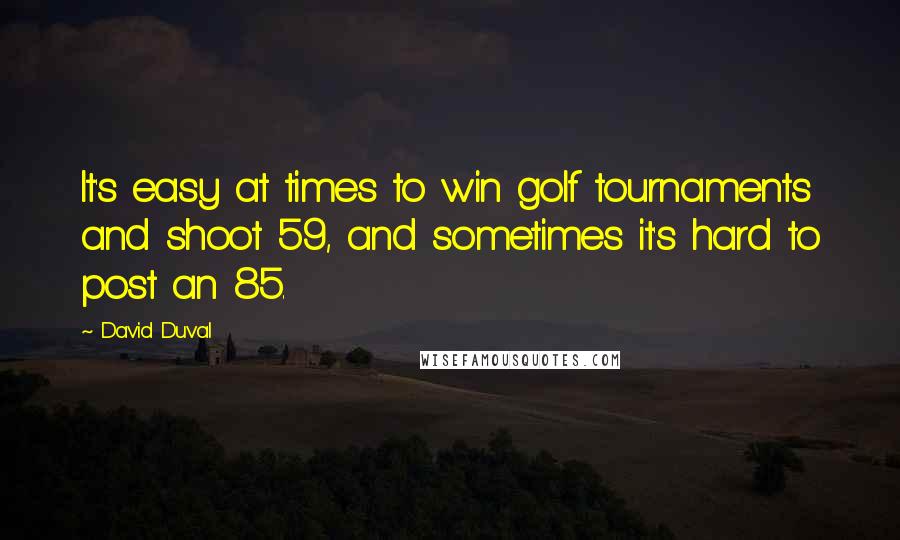 It's easy at times to win golf tournaments and shoot 59, and sometimes it's hard to post an 85.

~ David Duval

WISEFAMOUSQUOTES.COM